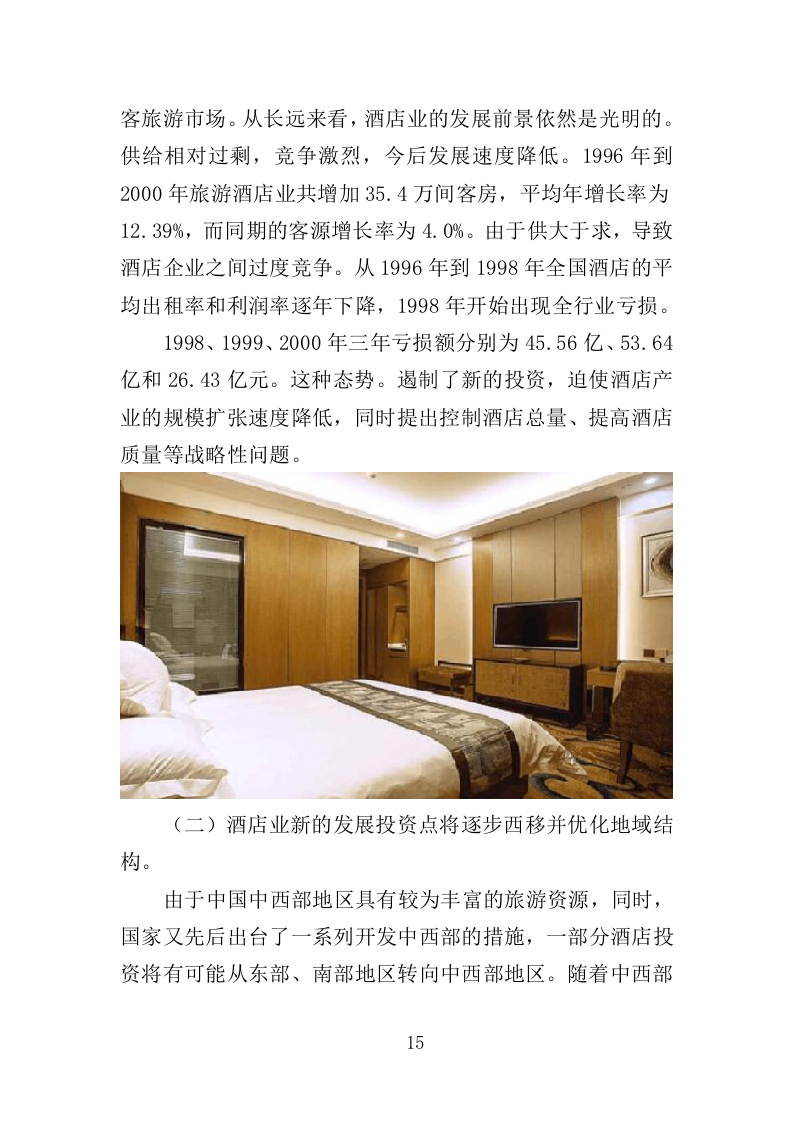 客旅游市场。从长远来看，酒店业的发展前景依然是光明的。供给相对过剩，竞争激烈，今后发展速度降低。1996 年到 2000 年旅游酒店业共增加 35.4 万间客房，平均年增长率为 12.39%，而同期的客源增长率为 4.0%。由于供大于求，导致酒店企业之间过度竞争。从 1996 年到 1998 年全国酒店的平均出租率和利润率逐年下降，1998 年开始出现全行业亏损。

1998、1999、2000 年三年亏损额分别为 45.56 亿、53.64 亿和 26.43 亿元。这种态势。遏制了新的投资，迫使酒店产业的规模扩张速度降低，同时提出控制酒店总量、提高酒店质量等战略性问题。

（二）酒店业新的发展投资点将逐步西移并优化地域结构。

由于中国中西部地区具有较为丰富的旅游资源，同时，国家又先后出台了一系列开发中西部的措施，一部分酒店投资将有可能从东部、南部地区转向中西部地区。随着中西部

15